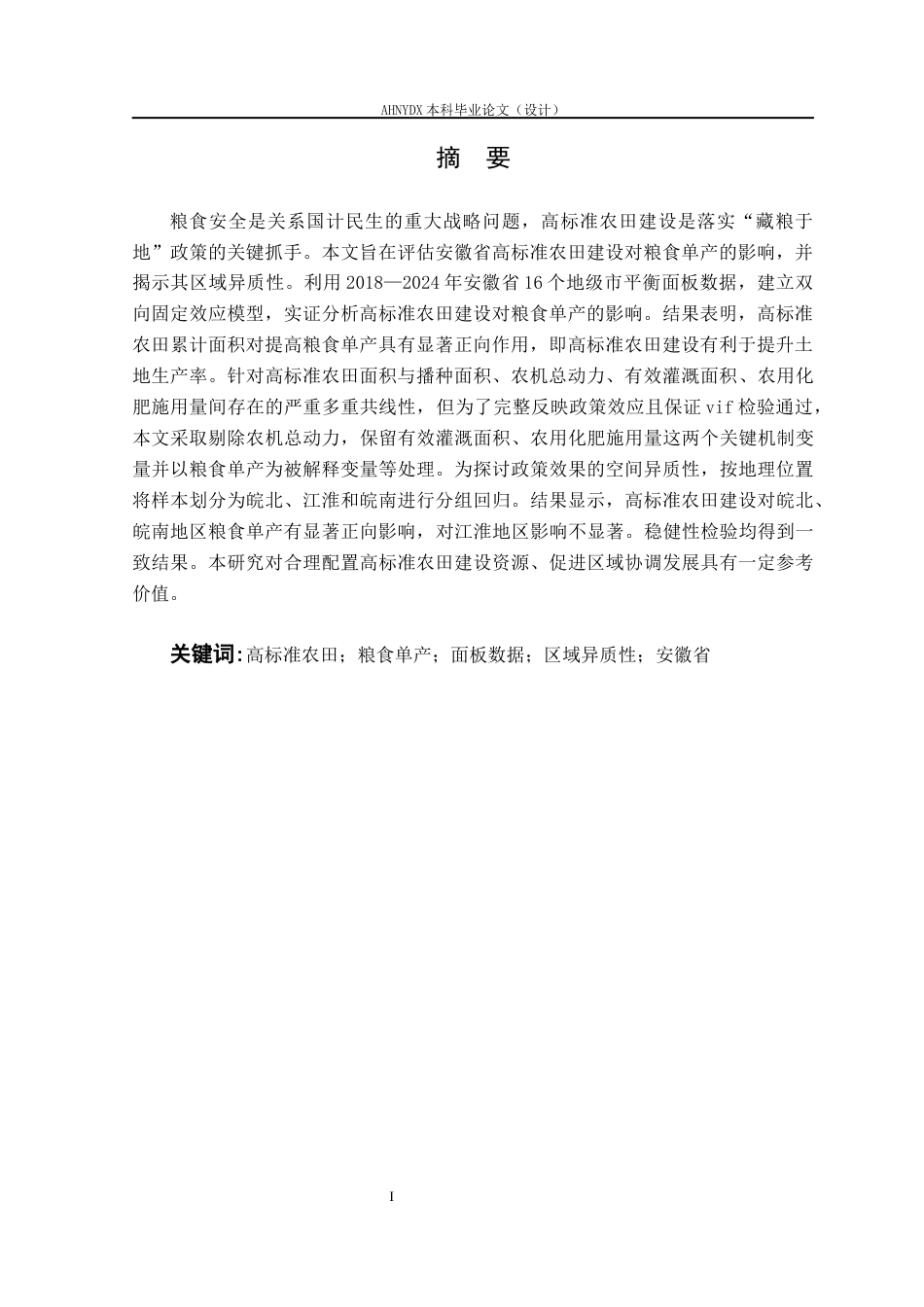 AHNYDX 本科毕业论文（设计）

摘　要

粮食安全是关系国计民生的重大战略问题，高标准农田建设是落实“藏粮于地”政策的关键抓手。本文旨在评估安徽省高标准农田建设对粮食单产的影响，并揭示其区域异质性。利用 2018—2024 年安徽省 16 个地级市平衡面板数据，建立双向固定效应模型，实证分析高标准农田建设对粮食单产的影响。结果表明，高标准农田累计面积对提高粮食单产具有显著正向作用，即高标准农田建设有利于提升土地生产率。针对高标准农田面积与播种面积、农机总动力、有效灌溉面积、农用化肥施用量间存在的严重多重共线性，但为了完整反映政策效应且保证 vif 检验通过，本文采取剔除农机总动力，保留有效灌溉面积、农用化肥施用量这两个关键机制变量并以粮食单产为被解释变量等处理。为探讨政策效果的空间异质性，按地理位置将样本划分为皖北、江淮和皖南进行分组回归。结果显示，高标准农田建设对皖北、皖南地区粮食单产有显著正向影响，对江淮地区影响不显著。稳健性检验均得到一致结果。本研究对合理配置高标准农田建设资源、促进区域协调发展具有一定参考价值。

关键词：高标准农田；粮食单产；面板数据；区域异质性；安徽省

I